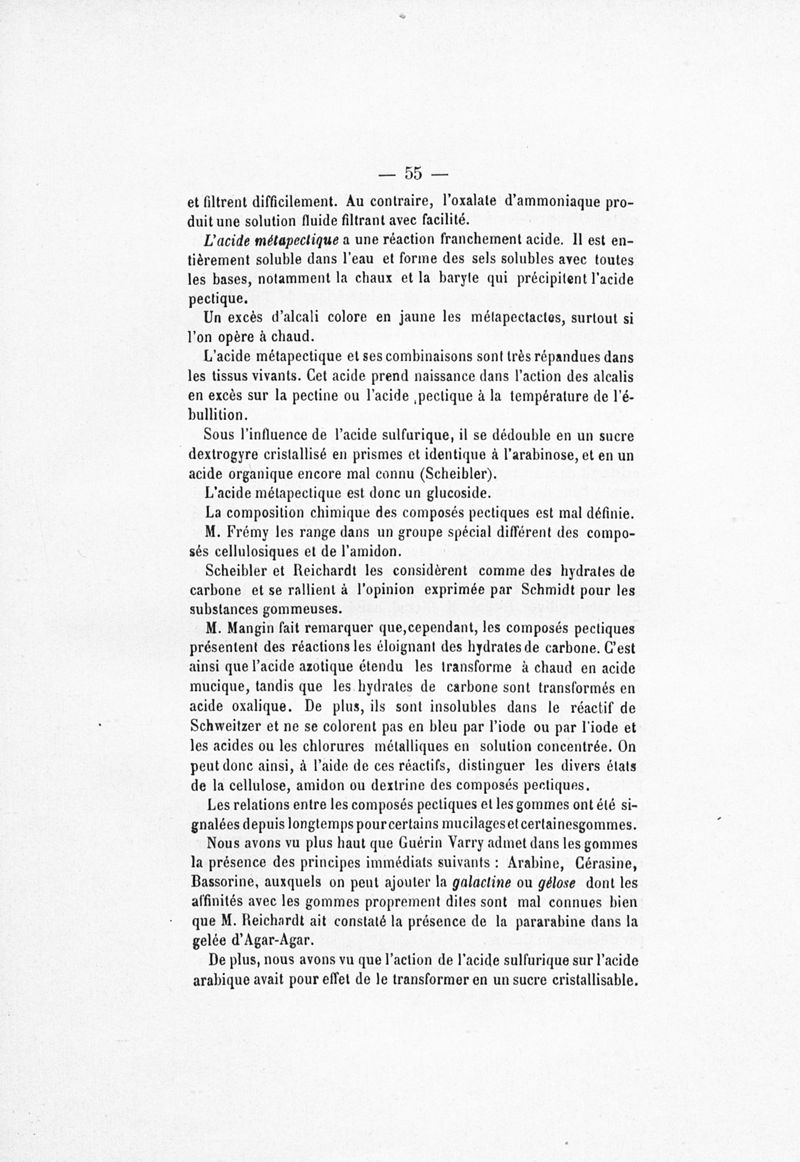 — 55 —

et filtrent difficilement. Au contraire, l'oxalate d'ammoniaque produit une solution fluide filtrant avec facilité.

L'acide métapectique a une réaction franchement acide. Il est entièrement soluble dans l'eau et forme des sels solubles avec toutes les bases, notamment la chaux et la baryte qui précipitent l'acide pectique.

Un excès d'alcali colore en jaune les métapectactes, surtout si l'on opère à chaud.

L'acide métapectique et ses combinaisons sont très répandues dans les tissus vivants. Cet acide prend naissance dans l'action des alcalis en excès sur la pectine ou l'acide ,pectique à la température de l'ébullition.

Sous l'influence de l'acide sulfurique, il se dédouble en un sucre dextrogyre cristallisé en prismes et identique à l'arabinose, et en un acide organique encore mal connu (Scheibler).

L'acide métapectique est donc un glucoside.

La composition chimique des composés pectiques est mal définie.

M. Frémy les range dans un groupe spécial différent des composés cellulosiques et de l'amidon.

Scheibler et Reichardt les considèrent comme des hydrates de carbone et se rallient à l'opinion exprimée par Schmidt pour les substances gommeuses.

M. Mangin fait remarquer que,cependant, les composés pectiques présentent des réactions les éloignant des hydrates de carbone. C'est ainsi que l'acide azotique étendu les transforme à chaud en acide mucique, tandis que les hydrates de carbone sont transformés en acide oxalique. De plus, ils sont insolubles dans le réactif de Schweitzer et ne se colorent pas en bleu par l'iode ou par l'iode et les acides ou les chlorures métalliques en solution concentrée. On peut donc ainsi, à l'aide de ces réactifs, distinguer les divers états de la cellulose, amidon ou dextrine des composés pectiques.

Les relations entre les composés pectiques et les gommes ont été signalées depuis longtemps pour certains mucilages et certaines gommes.

Nous avons vu plus haut que Guérin Varry admet dans les gommes la présence des principes immédiats suivants : Arabine, Cérasine, Bassorine, auxquels on peut ajouter la galactine ou gélose dont les affinités avec les gommes proprement dites sont mal connues bien que M. Reichardt ait constaté la présence de la pararabine dans la gelée d'Agar-Agar.

De plus, nous avons vu que l'action de l'acide sulfurique sur l'acide arabique avait pour effet de le transformer en un sucre cristallisable.